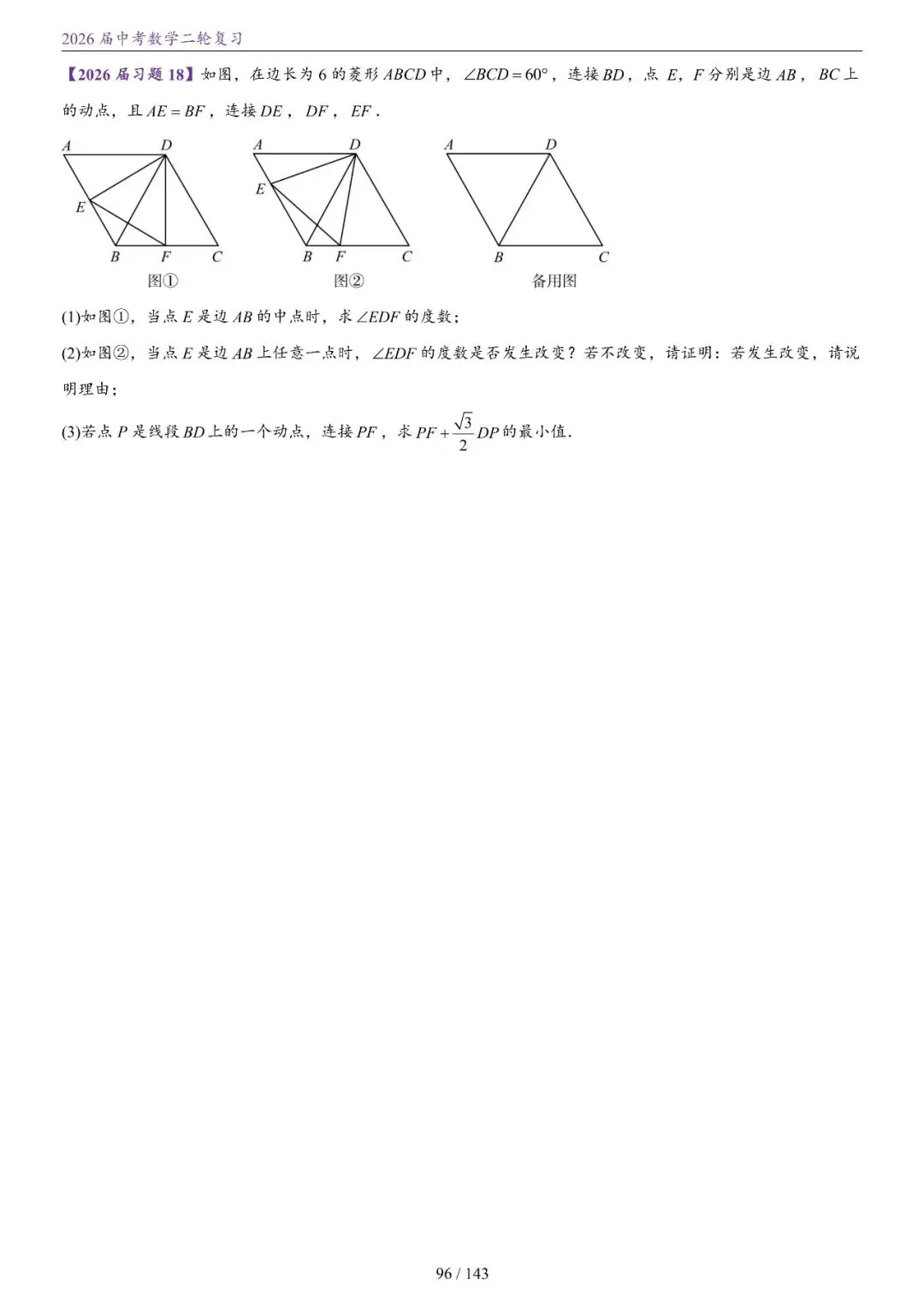 2026 届中考数学二轮复习

【2026 届习题 18】如图，在边长为 6 的菱形 $ABCD$ 中，$\angle BCD=60°$，连接 $BD$，点 $E$，$F$ 分别是边 $AB$，$BC$ 上的动点，且 $AE=BF$，连接 $DE$，$DF$，$EF$．

A D E B F C
图①

A D E B F C
图②

A D B C
备用图

(1)如图①，当点 $E$ 是边 $AB$ 的中点时，求 $\angle EDF$ 的度数；

(2)如图②，当点 $E$ 是边 $AB$ 上任意一点时，$\angle EDF$ 的度数是否发生改变？若不改变，请证明：若发生改变，请说明理由；

(3)若点 $P$ 是线段 $BD$ 上的一个动点，连接 $PF$，求 $PF+\frac{\sqrt{3}}{2}DP$ 的最小值．

96 / 143